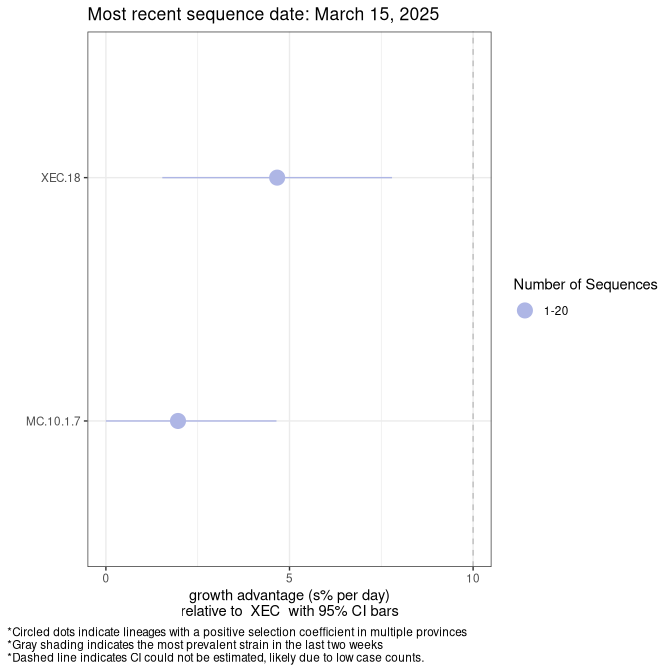 Most recent sequence date: March 15, 2025

XEC.18

MC.10.1.7

0
5
10

growth advantage (s% per day)
relative to XEC with 95% CI bars

Number of Sequences
1-20

*Circled dots indicate lineages with a positive selection coefficient in multiple provinces
*Gray shading indicates the most prevalent strain in the last two weeks
*Dashed line indicates CI could not be estimated, likely due to low case counts.